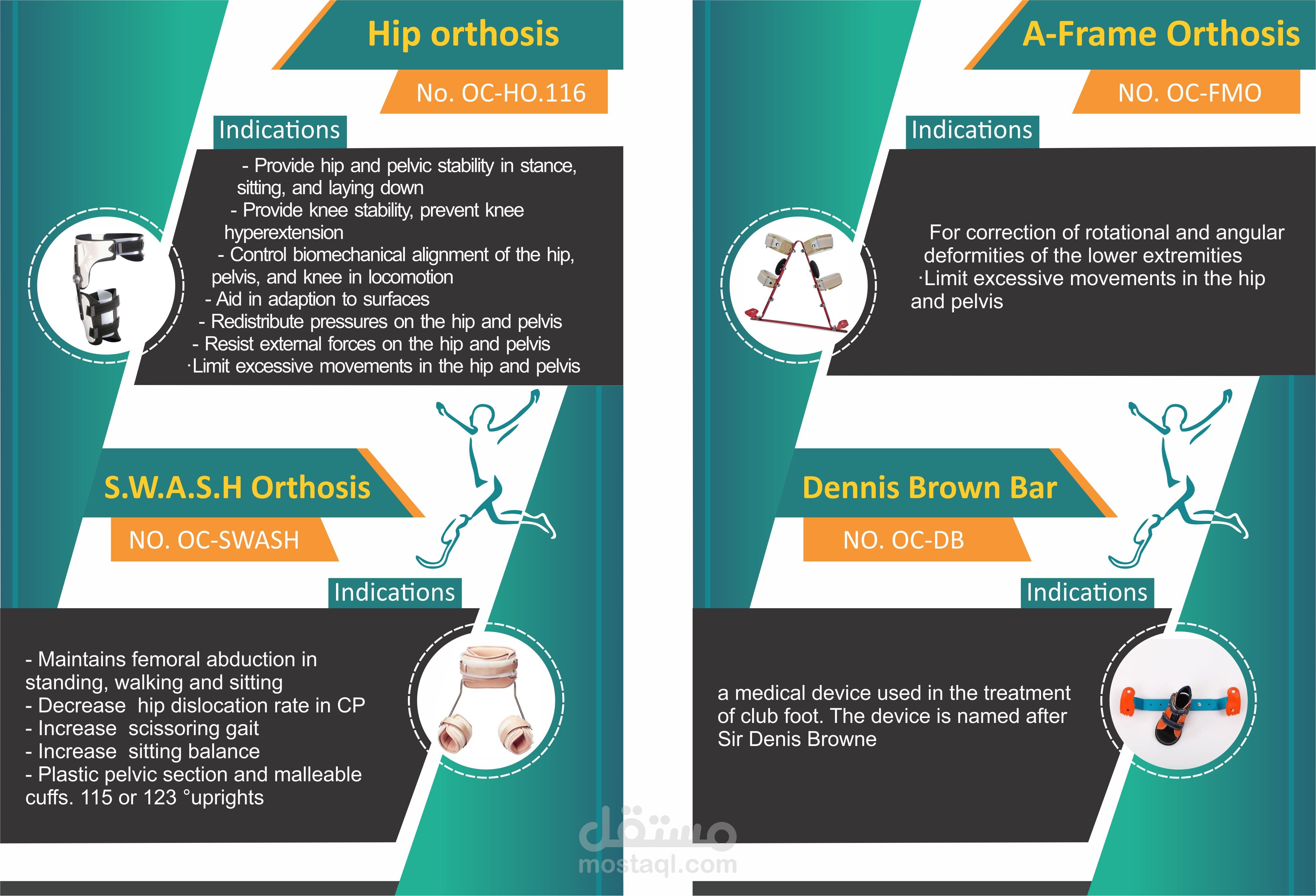 Hip orthosis

No. OC-HO.116

Indications

- Provide hip and pelvic stability in stance, sitting, and laying down
- Provide knee stability, prevent knee hyperextension
- Control biomechanical alignment of the hip, pelvis, and knee in locomotion
- Aid in adaption to surfaces
- Redistribute pressures on the hip and pelvis
- Resist external forces on the hip and pelvis
·Limit excessive movements in the hip and pelvis

S.W.A.S.H Orthosis

NO. OC-SWASH

Indications

- Maintains femoral abduction in standing, walking and sitting
- Decrease hip dislocation rate in CP
- Increase scissoring gait
- Increase sitting balance
- Plastic pelvic section and malleable cuffs. 115 or 123 °uprights

A-Frame Orthosis

NO. OC-FMO

Indications

For correction of rotational and angular deformities of the lower extremities
·Limit excessive movements in the hip and pelvis

Dennis Brown Bar

NO. OC-DB

Indications

a medical device used in the treatment of club foot. The device is named after Sir Denis Browne

مستقل
mostaql.com